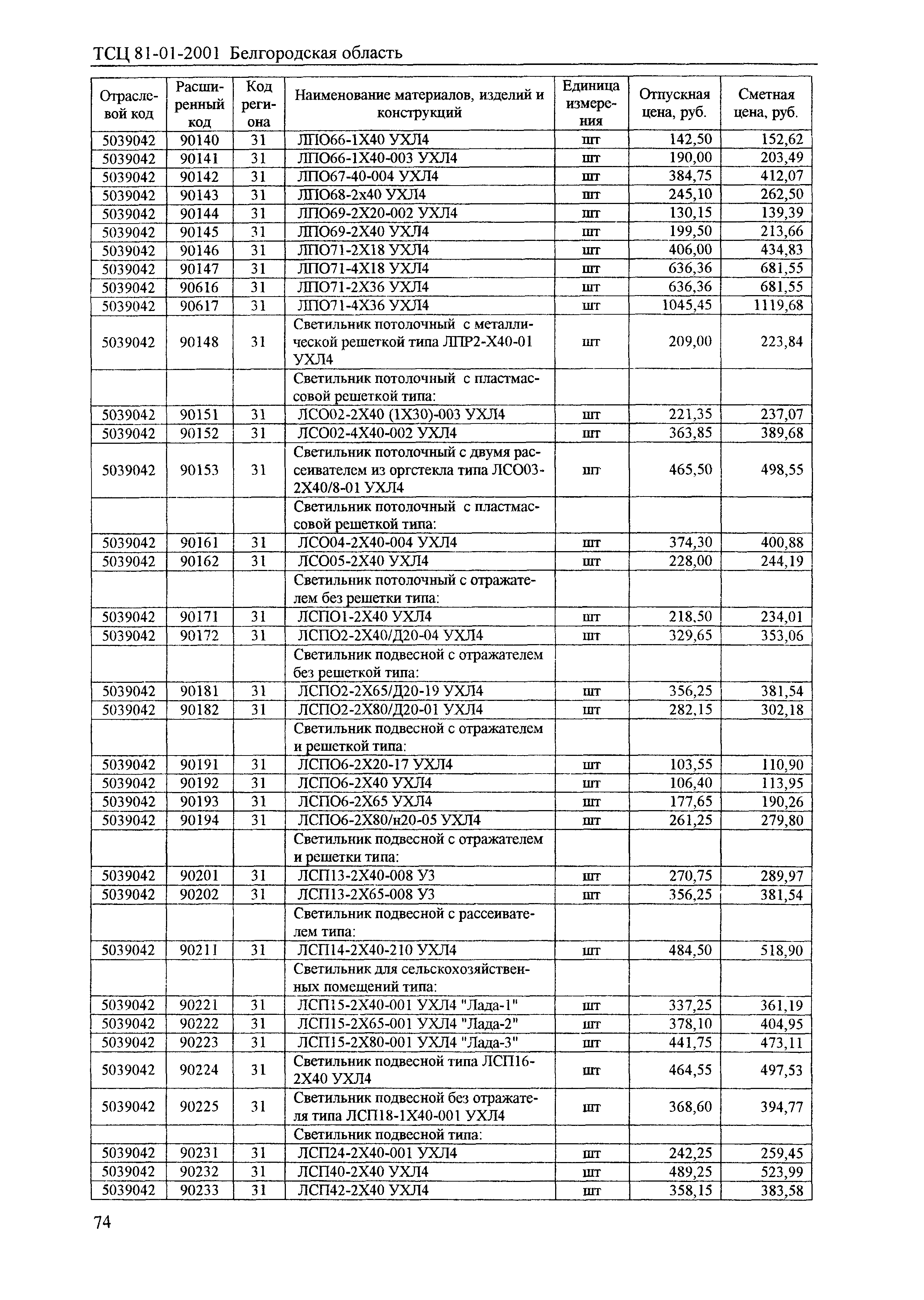 ТСЦ 81-01-2001 Белгородская область

| Отраслевой код | Расширенный код | Код региона | Наименование материалов, изделий и конструкций | Единица измерения | Отпускная цена, руб. | Сметная цена, руб. |
|---|---|---|---|---|---|---|
| 5039042 | 90140 | 31 | ЛПО66-1Х40 УХЛ4 | шт | 142,50 | 152,62 |
| 5039042 | 90141 | 31 | ЛПО66-1Х40-003 УХЛ4 | шт | 190,00 | 203,49 |
| 5039042 | 90142 | 31 | ЛПО67-40-004 УХЛ4 | шт | 384,75 | 412,07 |
| 5039042 | 90143 | 31 | ЛПО68-2х40 УХЛ4 | шт | 245,10 | 262,50 |
| 5039042 | 90144 | 31 | ЛПО69-2Х20-002 УХЛ4 | шт | 130,15 | 139,39 |
| 5039042 | 90145 | 31 | ЛПО69-2Х40 УХЛ4 | шт | 199,50 | 213,66 |
| 5039042 | 90146 | 31 | ЛПО71-2Х18 УХЛ4 | шт | 406,00 | 434,83 |
| 5039042 | 90147 | 31 | ЛПО71-4Х18 УХЛ4 | шт | 636,36 | 681,55 |
| 5039042 | 90616 | 31 | ЛПО71-2Х36 УХЛ4 | шт | 636,36 | 681,55 |
| 5039042 | 90617 | 31 | ЛПО71-4Х36 УХЛ4 | шт | 1045,45 | 1119,68 |
| 5039042 | 90148 | 31 | Светильник потолочный с металлической решеткой типа ЛПР2-Х40-01 УХЛ4 | шт | 209,00 | 223,84 |
| | | | Светильник потолочный с пластмассовой решеткой типа: | | | |
| 5039042 | 90151 | 31 | ЛСО02-2Х40 (1Х30)-003 УХЛ4 | шт | 221,35 | 237,07 |
| 5039042 | 90152 | 31 | ЛСО02-4Х40-002 УХЛ4 | шт | 363,85 | 389,68 |
| 5039042 | 90153 | 31 | Светильник потолочный с двумя рассеивателем из оргстекла типа ЛСО03-2Х40/8-01 УХЛ4 | шт | 465,50 | 498,55 |
| | | | Светильник потолочный с пластмассовой решеткой типа: | | | |
| 5039042 | 90161 | 31 | ЛСО04-2Х40-004 УХЛ4 | шт | 374,30 | 400,88 |
| 5039042 | 90162 | 31 | ЛСО05-2Х40 УХЛ4 | шт | 228,00 | 244,19 |
| | | | Светильник потолочный с отражателем без решетки типа: | | | |
| 5039042 | 90171 | 31 | ЛСПО1-2Х40 УХЛ4 | шт | 218,50 | 234,01 |
| 5039042 | 90172 | 31 | ЛСПО2-2Х40/Д20-04 УХЛ4 | шт | 329,65 | 353,06 |
| | | | Светильник подвесной с отражателем без решеткой типа: | | | |
| 5039042 | 90181 | 31 | ЛСПО2-2Х65/Д20-19 УХЛ4 | шт | 356,25 | 381,54 |
| 5039042 | 90182 | 31 | ЛСПО2-2Х80/Д20-01 УХЛ4 | шт | 282,15 | 302,18 |
| | | | Светильник подвесной с отражателем и решеткой типа: | | | |
| 5039042 | 90191 | 31 | ЛСПО6-2Х20-17 УХЛ4 | шт | 103,55 | 110,90 |
| 5039042 | 90192 | 31 | ЛСПО6-2Х40 УХЛ4 | шт | 106,40 | 113,95 |
| 5039042 | 90193 | 31 | ЛСПО6-2Х65 УХЛ4 | шт | 177,65 | 190,26 |
| 5039042 | 90194 | 31 | ЛСПО6-2Х80/н20-05 УХЛ4 | шт | 261,25 | 279,80 |
| | | | Светильник подвесной с отражателем и решетки типа: | | | |
| 5039042 | 90201 | 31 | ЛСП13-2Х40-008 У3 | шт | 270,75 | 289,97 |
| 5039042 | 90202 | 31 | ЛСП13-2Х65-008 У3 | шт | 356,25 | 381,54 |
| | | | Светильник подвесной с рассеивателем типа: | | | |
| 5039042 | 90211 | 31 | ЛСП14-2Х40-210 УХЛ4 | шт | 484,50 | 518,90 |
| | | | Светильник для сельскохозяйственных помещений типа: | | | |
| 5039042 | 90221 | 31 | ЛСП15-2Х40-001 УХЛ4 "Лада-1" | шт | 337,25 | 361,19 |
| 5039042 | 90222 | 31 | ЛСП15-2Х65-001 УХЛ4 "Лада-2" | шт | 378,10 | 404,95 |
| 5039042 | 90223 | 31 | ЛСП15-2Х80-001 УХЛ4 "Лада-3" | шт | 441,75 | 473,11 |
| 5039042 | 90224 | 31 | Светильник подвесной типа ЛСП16-2Х40 УХЛ4 | шт | 464,55 | 497,53 |
| 5039042 | 90225 | 31 | Светильник подвесной без отражателя типа ЛСП18-1Х40-001 УХЛ4 | шт | 368,60 | 394,77 |
| | | | Светильник подвесной типа: | | | |
| 5039042 | 90231 | 31 | ЛСП24-2Х40-001 УХЛ4 | шт | 242,25 | 259,45 |
| 5039042 | 90232 | 31 | ЛСП40-2Х40 УХЛ4 | шт | 489,25 | 523,99 |
| 5039042 | 90233 | 31 | ЛСП42-2Х40 УХЛ4 | шт | 358,15 | 383,58 |

74